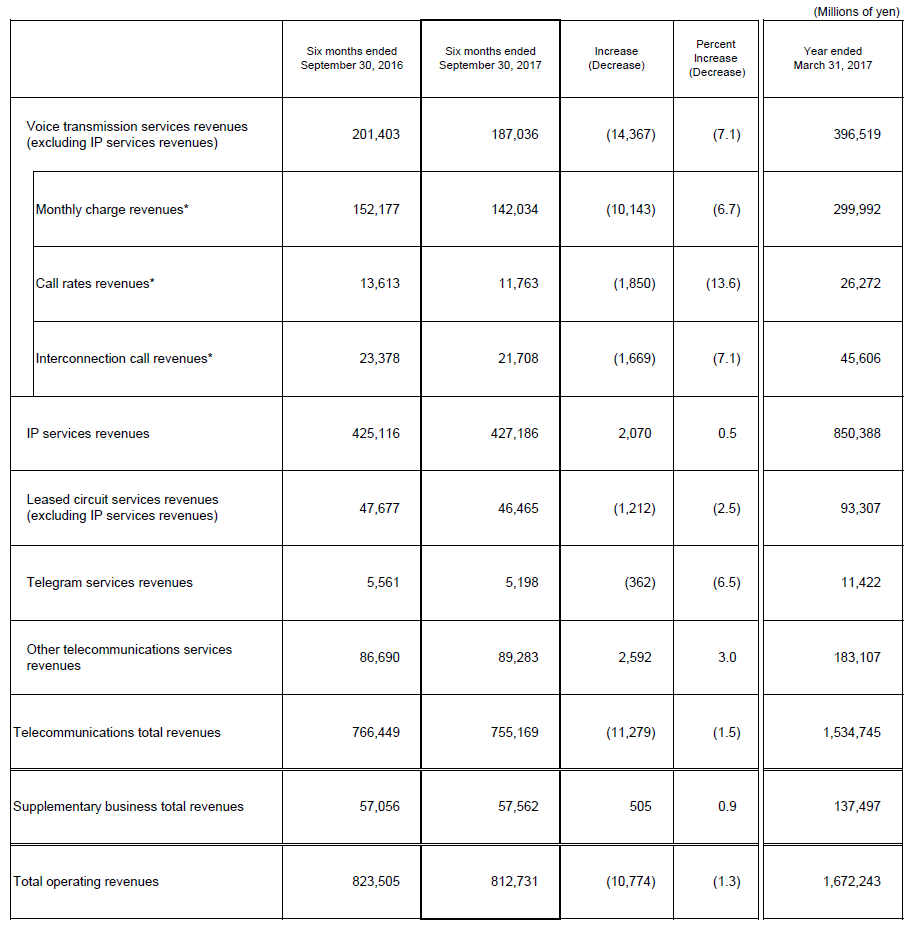 (Millions of yen)

| | Six months ended September 30, 2016 | Six months ended September 30, 2017 | Increase (Decrease) | Percent Increase (Decrease) | Year ended March 31, 2017 |
|---|---|---|---|---|---|
| Voice transmission services revenues (excluding IP services revenues) | 201,403 | 187,036 | (14,367) | (7.1) | 396,519 |
| Monthly charge revenues* | 152,177 | 142,034 | (10,143) | (6.7) | 299,992 |
| Call rates revenues* | 13,613 | 11,763 | (1,850) | (13.6) | 26,272 |
| Interconnection call revenues* | 23,378 | 21,708 | (1,669) | (7.1) | 45,606 |
| IP services revenues | 425,116 | 427,186 | 2,070 | 0.5 | 850,388 |
| Leased circuit services revenues (excluding IP services revenues) | 47,677 | 46,465 | (1,212) | (2.5) | 93,307 |
| Telegram services revenues | 5,561 | 5,198 | (362) | (6.5) | 11,422 |
| Other telecommunications services revenues | 86,690 | 89,283 | 2,592 | 3.0 | 183,107 |
| Telecommunications total revenues | 766,449 | 755,169 | (11,279) | (1.5) | 1,534,745 |
| Supplementary business total revenues | 57,056 | 57,562 | 505 | 0.9 | 137,497 |
| Total operating revenues | 823,505 | 812,731 | (10,774) | (1.3) | 1,672,243 |